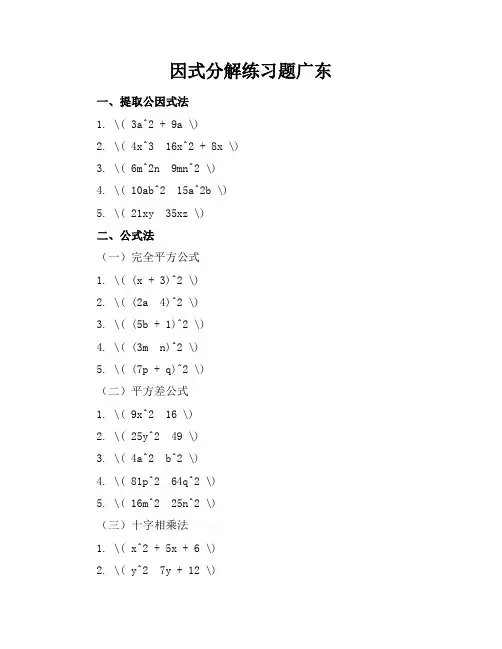 因式分解练习题广东

一、提取公因式法

1. \( 3a^2 + 9a \)

2. \( 4x^3  16x^2 + 8x \)

3. \( 6m^2n  9mn^2 \)

4. \( 10ab^2  15a^2b \)

5. \( 21xy  35xz \)

二、公式法

（一）完全平方公式

1. \( (x + 3)^2 \)

2. \( (2a  4)^2 \)

3. \( (5b + 1)^2 \)

4. \( (3m  n)^2 \)

5. \( (7p + q)^2 \)

（二）平方差公式

1. \( 9x^2  16 \)

2. \( 25y^2  49 \)

3. \( 4a^2  b^2 \)

4. \( 81p^2  64q^2 \)

5. \( 16m^2  25n^2 \)

（三）十字相乘法

1. \( x^2 + 5x + 6 \)

2. \( y^2  7y + 12 \)